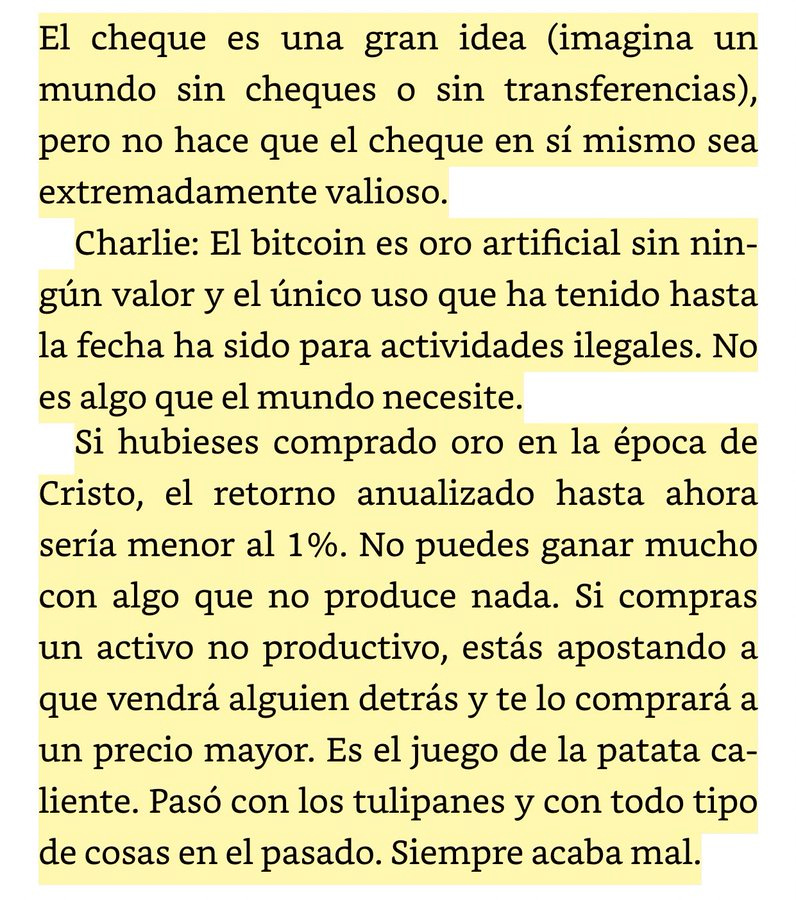 El cheque es una gran idea (imagina un mundo sin cheques o sin transferencias), pero no hace que el cheque en sí mismo sea extremadamente valioso.

Charlie: El bitcoin es oro artificial sin ningún valor y el único uso que ha tenido hasta la fecha ha sido para actividades ilegales. No es algo que el mundo necesite.

Si hubieses comprado oro en la época de Cristo, el retorno anualizado hasta ahora sería menor al 1%. No puedes ganar mucho con algo que no produce nada. Si compras un activo no productivo, estás apostando a que vendrá alguien detrás y te lo comprará a un precio mayor. Es el juego de la patata caliente. Pasó con los tulipanes y con todo tipo de cosas en el pasado. Siempre acaba mal.